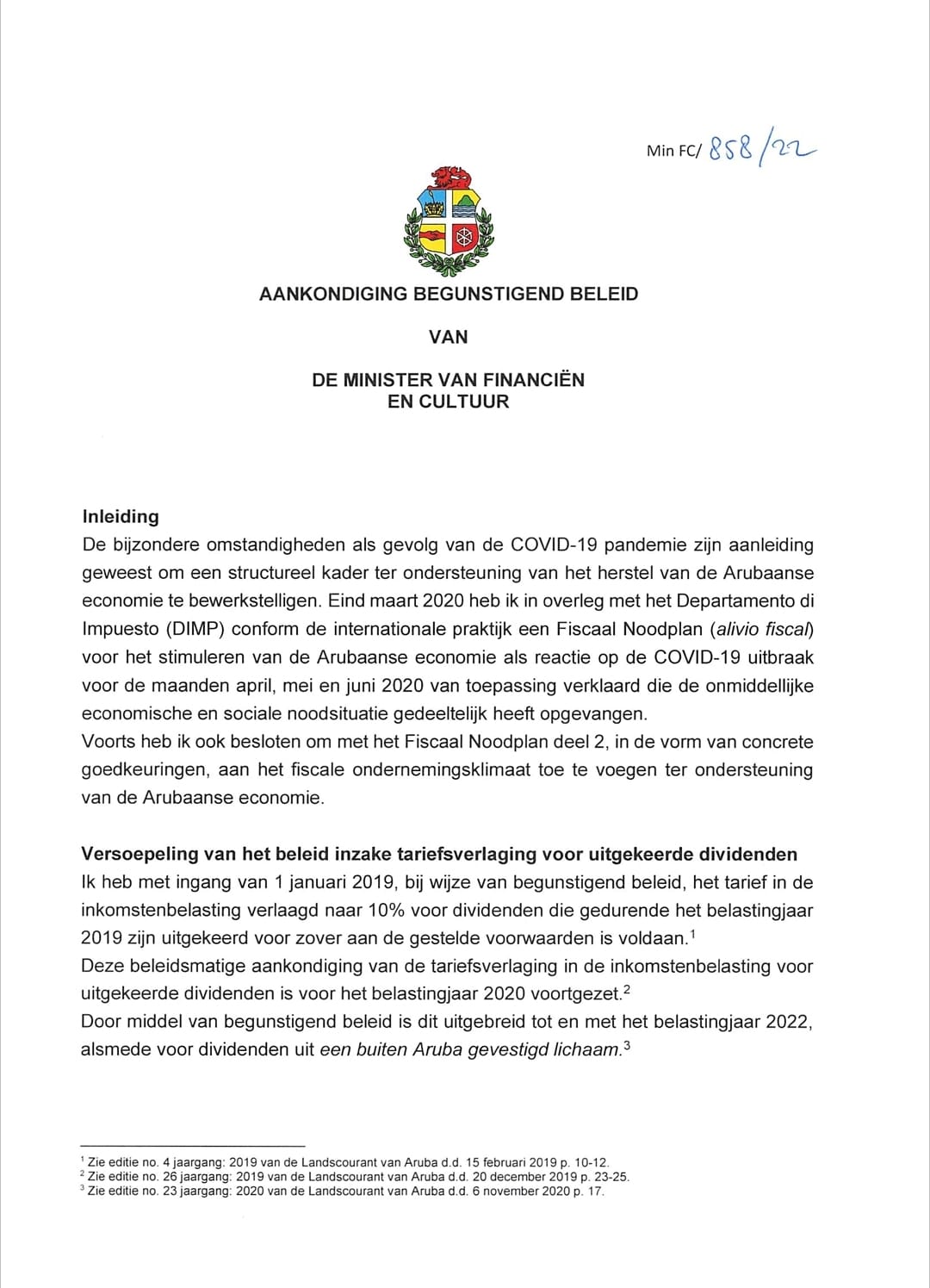 Min FC/ 858/22

AANKONDIGING BEGUNSTIGEND BELEID

VAN

DE MINISTER VAN FINANCIËN
EN CULTUUR

Inleiding
De bijzondere omstandigheden als gevolg van de COVID-19 pandemie zijn aanleiding geweest om een structureel kader ter ondersteuning van het herstel van de Arubaanse economie te bewerkstelligen. Eind maart 2020 heb ik in overleg met het Departamento di Impuesto (DIMP) conform de internationale praktijk een Fiscaal Noodplan (alivio fiscal) voor het stimuleren van de Arubaanse economie als reactie op de COVID-19 uitbraak voor de maanden april, mei en juni 2020 van toepassing verklaard die de onmiddellijke economische en sociale noodsituatie gedeeltelijk heeft opgevangen.
Voorts heb ik ook besloten om met het Fiscaal Noodplan deel 2, in de vorm van concrete goedkeuringen, aan het fiscale ondernemingsklimaat toe te voegen ter ondersteuning van de Arubaanse economie.

Versoepeling van het beleid inzake tariefsverlaging voor uitgekeerde dividenden
Ik heb met ingang van 1 januari 2019, bij wijze van begunstigend beleid, het tarief in de inkomstenbelasting verlaagd naar 10% voor dividenden die gedurende het belastingjaar 2019 zijn uitgekeerd voor zover aan de gestelde voorwaarden is voldaan.$^1$
Deze beleidsmatige aankondiging van de tariefsverlaging in de inkomstenbelasting voor uitgekeerde dividenden is voor het belastingjaar 2020 voortgezet.$^2$
Door middel van begunstigend beleid is dit uitgebreid tot en met het belastingjaar 2022, alsmede voor dividenden uit een buiten Aruba gevestigd lichaam.$^3$

$^1$ Zie editie no. 4 jaargang: 2019 van de Landscourant van Aruba d.d. 15 februari 2019 p. 10-12.
$^2$ Zie editie no. 26 jaargang: 2019 van de Landscourant van Aruba d.d. 20 december 2019 p. 23-25.
$^3$ Zie editie no. 23 jaargang: 2020 van de Landscourant van Aruba d.d. 6 november 2020 p. 17.